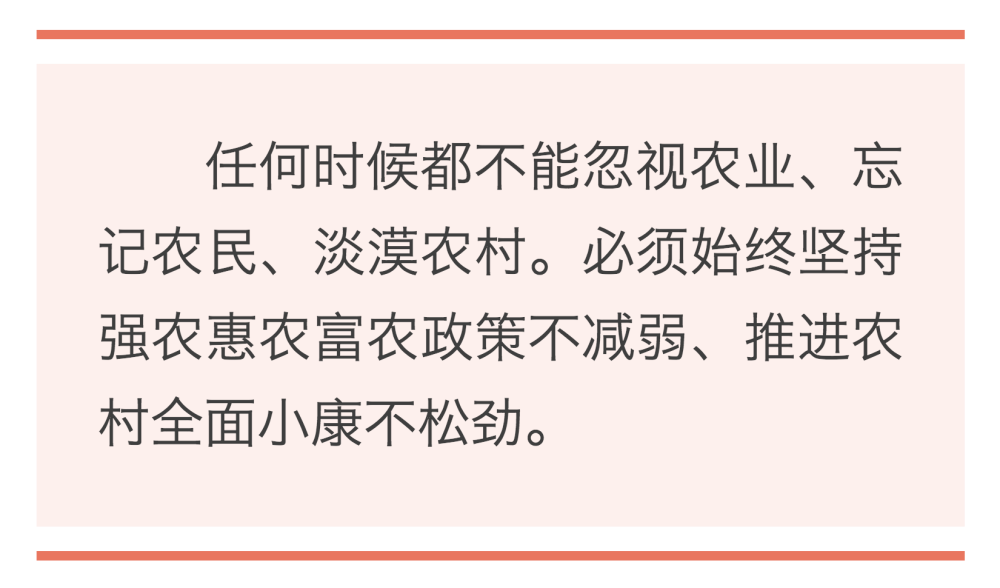 任何时候都不能忽视农业、忘记农民、淡漠农村。必须始终坚持强农惠农富农政策不减弱、推进农村全面小康不松劲。